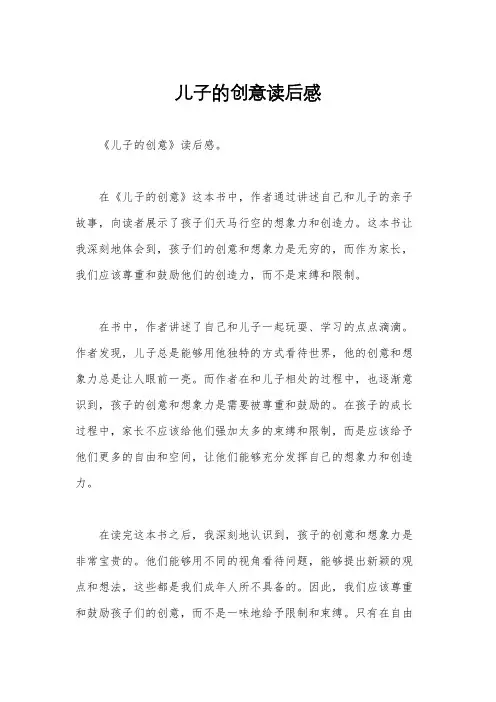 儿子的创意读后感

《儿子的创意》读后感。

在《儿子的创意》这本书中，作者通过讲述自己和儿子的亲子故事，向读者展示了孩子们天马行空的想象力和创造力。这本书让我深刻地体会到，孩子们的创意和想象力是无穷的，而作为家长，我们应该尊重和鼓励他们的创造力，而不是束缚和限制。

在书中，作者讲述了自己和儿子一起玩耍、学习的点点滴滴。作者发现，儿子总是能够用他独特的方式看待世界，他的创意和想象力总是让人眼前一亮。而作者在和儿子相处的过程中，也逐渐意识到，孩子的创意和想象力是需要被尊重和鼓励的。在孩子的成长过程中，家长不应该给他们强加太多的束缚和限制，而是应该给予他们更多的自由和空间，让他们能够充分发挥自己的想象力和创造力。

在读完这本书之后，我深刻地认识到，孩子的创意和想象力是非常宝贵的。他们能够用不同的视角看待问题，能够提出新颖的观点和想法，这些都是我们成年人所不具备的。因此，我们应该尊重和鼓励孩子们的创意，而不是一味地给予限制和束缚。只有在自由